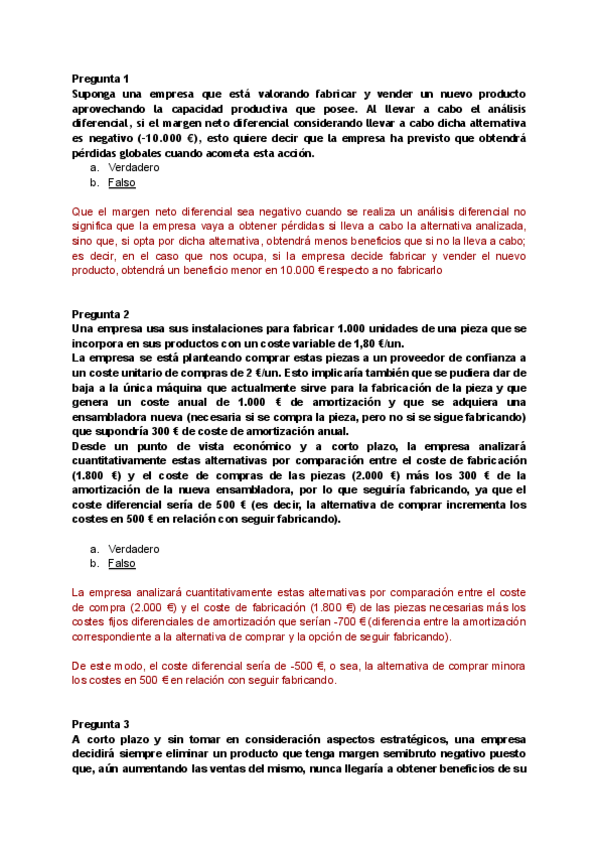 Pregunta 1
Suponga una empresa que está valorando fabricar y vender un nuevo producto aprovechando la capacidad productiva que posee. Al llevar a cabo el análisis diferencial, si el margen neto diferencial considerando llevar a cabo dicha alternativa es negativo (-10.000 €), esto quiere decir que la empresa ha previsto que obtendrá pérdidas globales cuando acometa esta acción.
a. Verdadero
b. Falso

Que el margen neto diferencial sea negativo cuando se realiza un análisis diferencial no significa que la empresa vaya a obtener pérdidas si lleva a cabo la alternativa analizada, sino que, si opta por dicha alternativa, obtendrá menos beneficios que si no la lleva a cabo; es decir, en el caso que nos ocupa, si la empresa decide fabricar y vender el nuevo producto, obtendrá un beneficio menor en 10.000 € respecto a no fabricarlo

Pregunta 2
Una empresa usa sus instalaciones para fabricar 1.000 unidades de una pieza que se incorpora en sus productos con un coste variable de 1,80 €/un.
La empresa se está planteando comprar estas piezas a un proveedor de confianza a un coste unitario de compras de 2 €/un. Esto implicaría también que se pudiera dar de baja a la única máquina que actualmente sirve para la fabricación de la pieza y que genera un coste anual de 1.000 € de amortización y que se adquiera una ensambladora nueva (necesaria si se compra la pieza, pero no si se sigue fabricando) que supondría 300 € de coste de amortización anual.
Desde un punto de vista económico y a corto plazo, la empresa analizará cuantitativamente estas alternativas por comparación entre el coste de fabricación (1.800 €) y el coste de compras de las piezas (2.000 €) más los 300 € de la amortización de la nueva ensambladora, por lo que seguiría fabricando, ya que el coste diferencial sería de 500 € (es decir, la alternativa de comprar incrementa los costes en 500 € en relación con seguir fabricando).

a. Verdadero
b. Falso

La empresa analizará cuantitativamente estas alternativas por comparación entre el coste de compra (2.000 €) y el coste de fabricación (1.800 €) de las piezas necesarias más los costes fijos diferenciales de amortización que serían -700 € (diferencia entre la amortización correspondiente a la alternativa de comprar y la opción de seguir fabricando).

De este modo, el coste diferencial sería de -500 €, o sea, la alternativa de comprar minora los costes en 500 € en relación con seguir fabricando.

Pregunta 3
A corto plazo y sin tomar en consideración aspectos estratégicos, una empresa decidirá siempre eliminar un producto que tenga margen semibruto negativo puesto que, aún aumentando las ventas del mismo, nunca llegaría a obtener beneficios de su